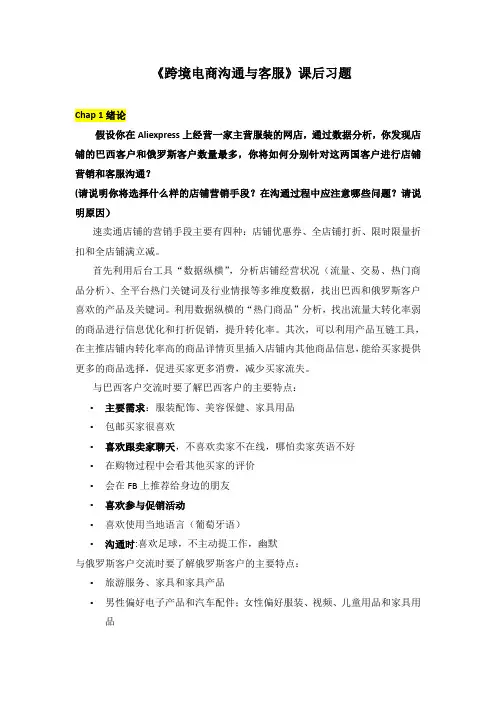 《跨境电商沟通与客服》课后习题

Chap 1 绪论

假设你在 Aliexpress 上经营一家主营服装的网店，通过数据分析，你发现店铺的巴西客户和俄罗斯客户数量最多，你将如何分别针对这两国客户进行店铺营销和客服沟通？

(请说明你将选择什么样的店铺营销手段？在沟通过程中应注意哪些问题？请说明原因)

速卖通店铺的营销手段主要有四种：店铺优惠券、全店铺打折、限时限量折扣和全店铺满立减。

首先利用后台工具“数据纵横”，分析店铺经营状况（流量、交易、热门商品分析）、全平台热门关键词及行业情报等多维度数据，找出巴西和俄罗斯客户喜欢的产品及关键词。利用数据纵横的“热门商品”分析，找出流量大转化率弱的商品进行信息优化和打折促销，提升转化率。其次，可以利用产品互链工具，在主推店铺内转化率高的商品详情页里插入店铺内其他商品信息，能给买家提供更多的商品选择，促进买家更多消费，减少买家流失。

与巴西客户交流时要了解巴西客户的主要特点：

• 主要需求：服装配饰、美容保健、家具用品
• 包邮买家很喜欢
• 喜欢跟卖家聊天，不喜欢卖家不在线，哪怕卖家英语不好
• 在购物过程中会看其他买家的评价
• 会在 FB 上推荐给身边的朋友
• 喜欢参与促销活动
• 喜欢使用当地语言（葡萄牙语）
• 沟通时:喜欢足球，不主动提工作，幽默

与俄罗斯客户交流时要了解俄罗斯客户的主要特点：

• 旅游服务、家具和家具产品
• 男性偏好电子产品和汽车配件；女性偏好服装、视频、儿童用品和家具用品